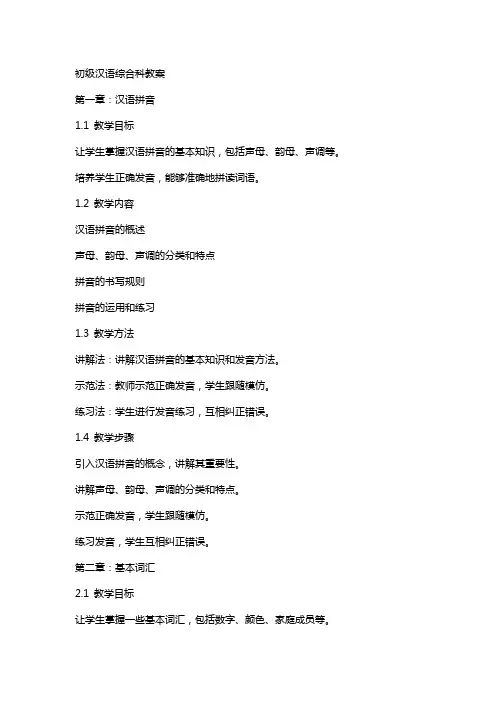 初级汉语综合科教案

第一章：汉语拼音

1.1 教学目标

让学生掌握汉语拼音的基本知识，包括声母、韵母、声调等。

培养学生正确发音，能够准确地拼读词语。

1.2 教学内容

汉语拼音的概述

声母、韵母、声调的分类和特点

拼音的书写规则

拼音的运用和练习

1.3 教学方法

讲解法：讲解汉语拼音的基本知识和发音方法。

示范法：教师示范正确发音，学生跟随模仿。

练习法：学生进行发音练习，互相纠正错误。

1.4 教学步骤

引入汉语拼音的概念，讲解其重要性。

讲解声母、韵母、声调的分类和特点。

示范正确发音，学生跟随模仿。

练习发音，学生互相纠正错误。

第二章：基本词汇

2.1 教学目标

让学生掌握一些基本词汇，包括数字、颜色、家庭成员等。